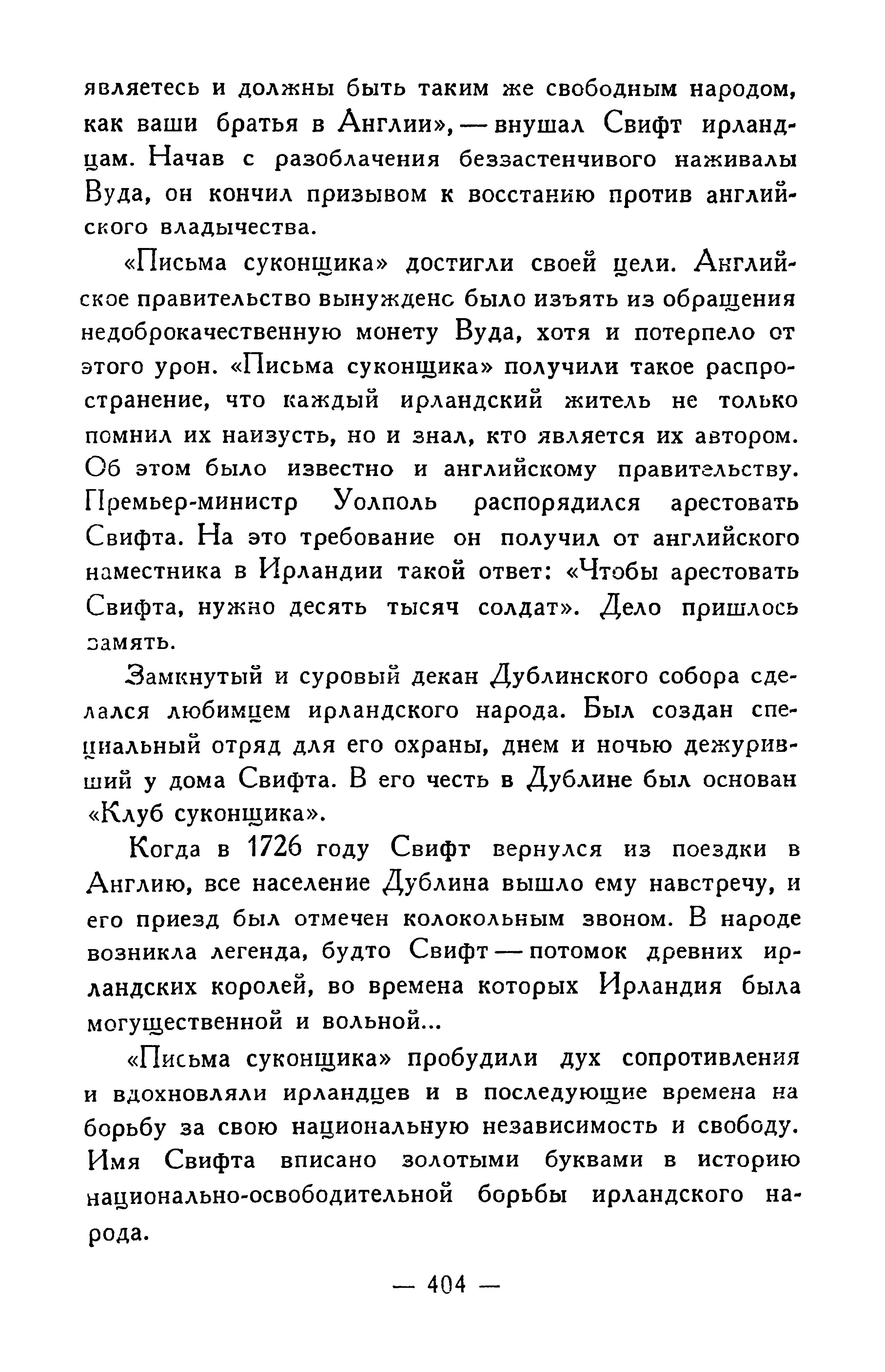 являетесь и должны быть таким же свободным народом, как ваши братья в Англии», — внушал Свифт ирландцам. Начав с разоблачения беззастенчивого наживалы Вуда, он кончил призывом к восстанию против английского владычества.

«Письма суконщика» достигли своей цели. Английское правительство вынуждено было изъять из обращения недоброкачественную монету Вуда, хотя и потерпело от этого урон. «Письма суконщика» получили такое распространение, что каждый ирландский житель не только помнил их наизусть, но и знал, кто является их автором. Об этом было известно и английскому правительству. Премьер-министр Уолполь распорядился арестовать Свифта. На это требование он получил от английского наместника в Ирландии такой ответ: «Чтобы арестовать Свифта, нужно десять тысяч солдат». Дело пришлось замять.

Замкнутый и суровый декан Дублинского собора сделался любимцем ирландского народа. Был создан специальный отряд для его охраны, днем и ночью дежуривший у дома Свифта. В его честь в Дублине был основан «Клуб суконщика».

Когда в 1726 году Свифт вернулся из поездки в Англию, все население Дублина вышло ему навстречу, и его приезд был отмечен колокольным звоном. В народе возникла легенда, будто Свифт — потомок древних ирландских королей, во времена которых Ирландия была могущественной и вольной...

«Письма суконщика» пробудили дух сопротивления и вдохновляли ирландцев и в последующие времена на борьбу за свою национальную независимость и свободу. Имя Свифта вписано золотыми буквами в историю национально-освободительной борьбы ирландского народа.

— 404 —